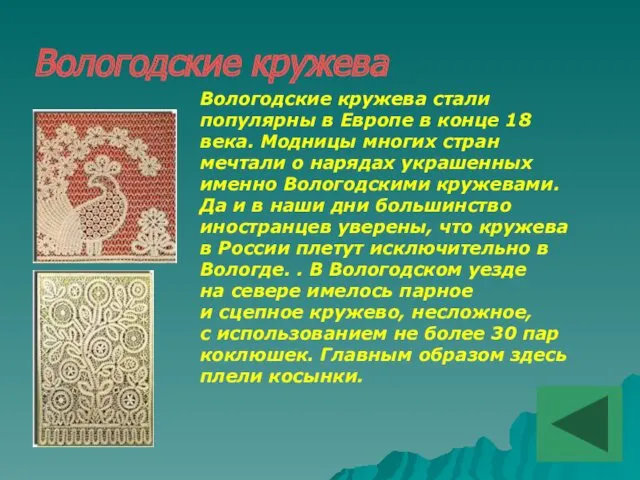 Вологодские кружева

Вологодские кружева стали популярны в Европе в конце 18 века. Модницы многих стран мечтали о нарядах украшенных именно Вологодскими кружевами. Да и в наши дни большинство иностранцев уверены, что кружева в России плетут исключительно в Вологде. . В Вологодском уезде на севере имелось парное и сцепное кружево, несложное, с использованием не более 30 пар коклюшек. Главным образом здесь плели косынки.